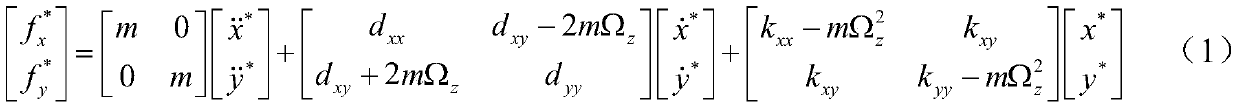 $\begin{bmatrix} f_x^* \\ f_y^* \end{bmatrix} = \begin{bmatrix} m & 0 \\ 0 & m \end{bmatrix} \begin{bmatrix} \ddot{x}^* \\ \ddot{y}^* \end{bmatrix} + \begin{bmatrix} d_{xx} & d_{xy} - 2m\Omega_z \\ d_{xy} + 2m\Omega_z & d_{yy} \end{bmatrix} \begin{bmatrix} \dot{x}^* \\ \dot{y}^* \end{bmatrix} + \begin{bmatrix} k_{xx} - m\Omega_z^2 & k_{xy} \\ k_{xy} & k_{yy} - m\Omega_z^2 \end{bmatrix} \begin{bmatrix} x^* \\ y^* \end{bmatrix}$ （1）